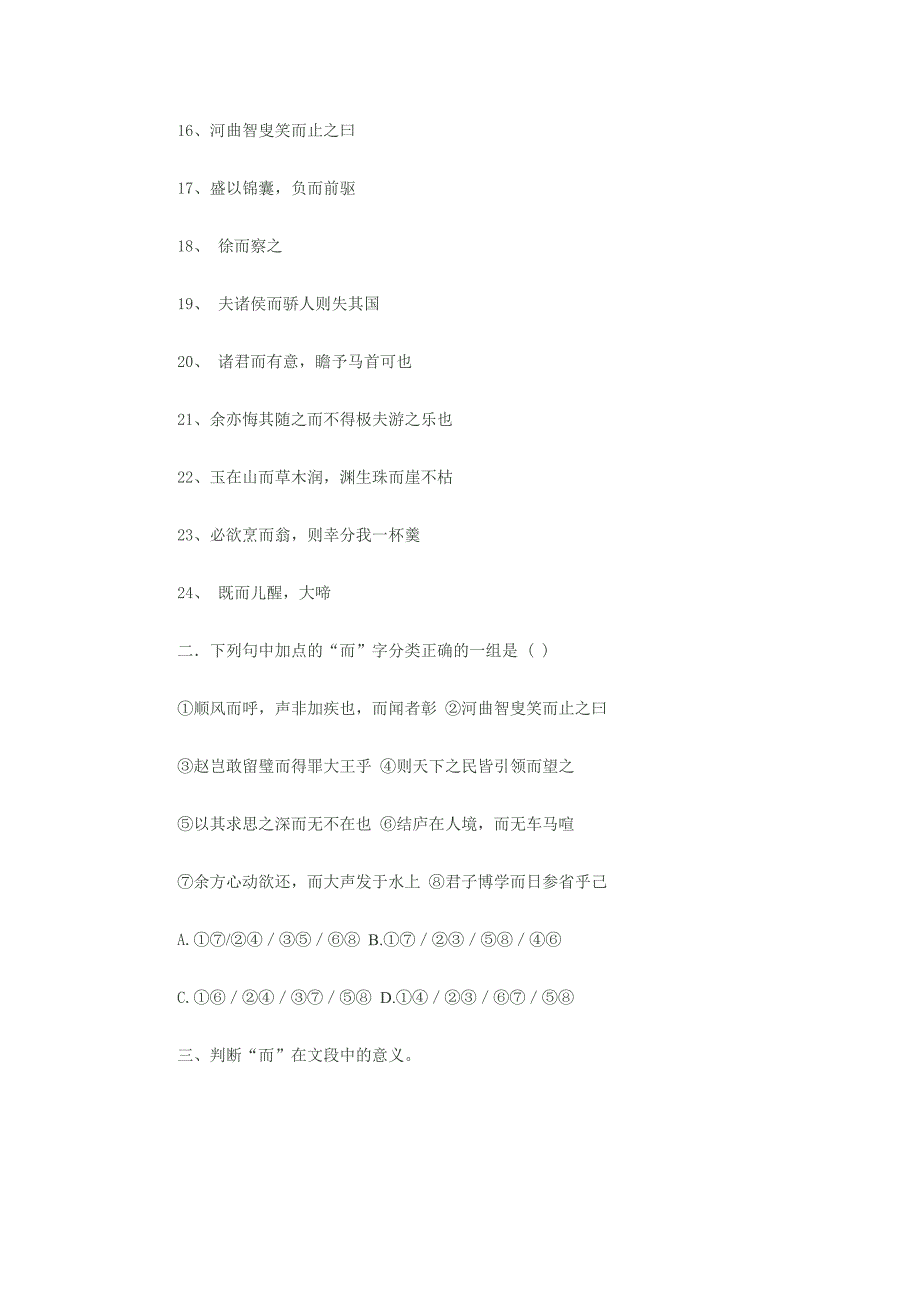 16、河曲智叟笑而止之曰

17、盛以锦囊，负而前驱

18、 徐而察之

19、 夫诸侯而骄人则失其国

20、 诸君而有意，瞻予马首可也

21、余亦悔其随之而不得极夫游之乐也

22、玉在山而草木润，渊生珠而崖不枯

23、必欲烹而翁，则幸分我一杯羹

24、 既而儿醒，大啼

二．下列句中加点的“而”字分类正确的一组是（ ）

①顺风而呼，声非加疾也，而闻者彰 ②河曲智叟笑而止之曰

③赵岂敢留璧而得罪大王乎 ④则天下之民皆引领而望之

⑤以其求思之深而无不在也 ⑥结庐在人境，而无车马喧

⑦余方心动欲还，而大声发于水上 ⑧君子博学而日参省乎己

A.①⑦/②④ / ③⑤ / ⑥⑧ B.①⑦ / ②③ / ⑤⑧ / ④⑥

C.①⑥ / ②④ / ③⑦ / ⑤⑧ D.①④ / ②③ / ⑥⑦ / ⑤⑧

三、判断“而”在文段中的意义。